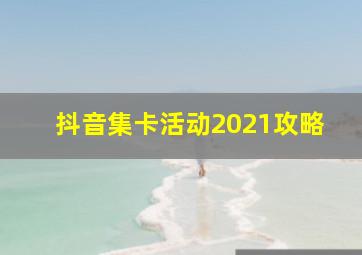 抖音集卡活动2021攻略